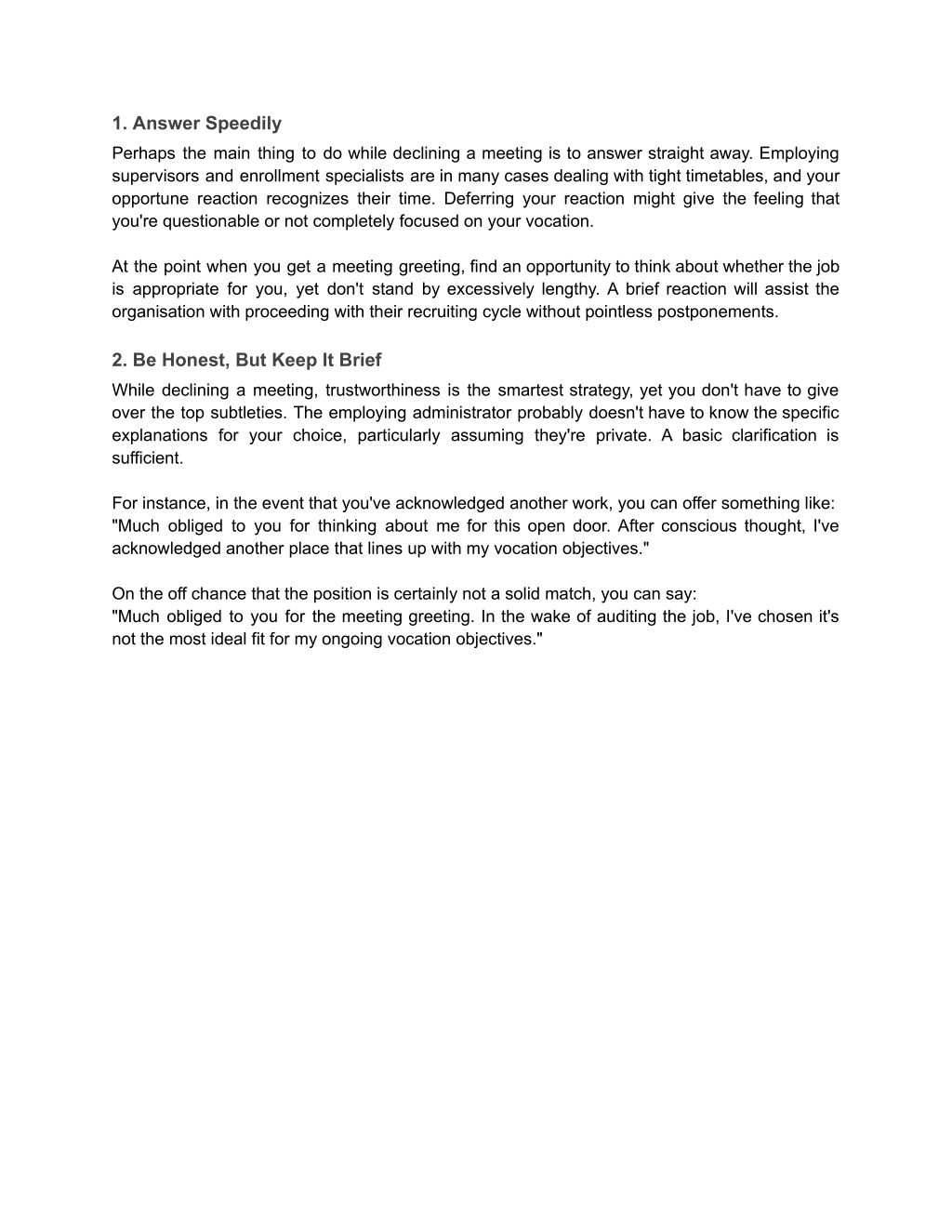 1. Answer Speedily

Perhaps the main thing to do while declining a meeting is to answer straight away. Employing supervisors and enrollment specialists are in many cases dealing with tight timetables, and your opportune reaction recognizes their time. Deferring your reaction might give the feeling that you're questionable or not completely focused on your vocation.

At the point when you get a meeting greeting, find an opportunity to think about whether the job is appropriate for you, yet don't stand by excessively lengthy. A brief reaction will assist the organisation with proceeding with their recruiting cycle without pointless postponements.

2. Be Honest, But Keep It Brief

While declining a meeting, trustworthiness is the smartest strategy, yet you don't have to give over the top subtleties. The employing administrator probably doesn't have to know the specific explanations for your choice, particularly assuming they're private. A basic clarification is sufficient.

For instance, in the event that you've acknowledged another work, you can offer something like:
"Much obliged to you for thinking about me for this open door. After conscious thought, I've acknowledged another place that lines up with my vocation objectives."

On the off chance that the position is certainly not a solid match, you can say:
"Much obliged to you for the meeting greeting. In the wake of auditing the job, I've chosen it's not the most ideal fit for my ongoing vocation objectives."